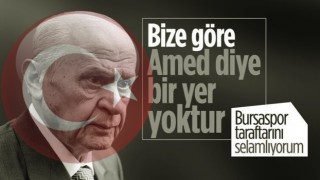 Bize göre Amed diye bir yer yoktur

Bursaspor taraftarını selamlıyorum